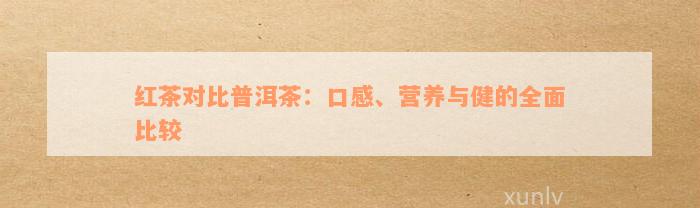 红茶对比普洱茶：口感、营养与健的全面比较

xunlv